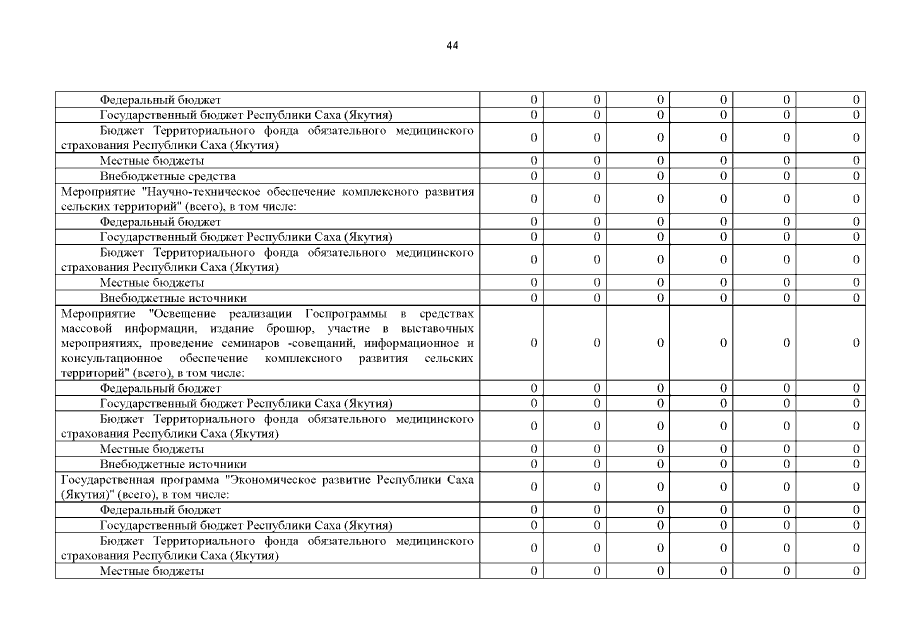 44

| | | | | | | |
|---|---|---|---|---|---|---|
| Федеральный бюджет | 0 | 0 | 0 | 0 | 0 | 0 |
| Государственный бюджет Республики Саха (Якутия) | 0 | 0 | 0 | 0 | 0 | 0 |
| Бюджет Территориального фонда обязательного медицинского страхования Республики Саха (Якутия) | 0 | 0 | 0 | 0 | 0 | 0 |
| Местные бюджеты | 0 | 0 | 0 | 0 | 0 | 0 |
| Внебюджетные средства | 0 | 0 | 0 | 0 | 0 | 0 |
| Мероприятие "Научно-техническое обеспечение комплексного развития сельских территорий" (всего), в том числе: | 0 | 0 | 0 | 0 | 0 | 0 |
| Федеральный бюджет | 0 | 0 | 0 | 0 | 0 | 0 |
| Государственный бюджет Республики Саха (Якутия) | 0 | 0 | 0 | 0 | 0 | 0 |
| Бюджет Территориального фонда обязательного медицинского страхования Республики Саха (Якутия) | 0 | 0 | 0 | 0 | 0 | 0 |
| Местные бюджеты | 0 | 0 | 0 | 0 | 0 | 0 |
| Внебюджетные источники | 0 | 0 | 0 | 0 | 0 | 0 |
| Мероприятие "Освещение реализации Госпрограммы в средствах массовой информации, издание брошюр, участие в выставочных мероприятиях, проведение семинаров -совещаний, информационное и консультационное обеспечение комплексного развития сельских территорий" (всего), в том числе: | 0 | 0 | 0 | 0 | 0 | 0 |
| Федеральный бюджет | 0 | 0 | 0 | 0 | 0 | 0 |
| Государственный бюджет Республики Саха (Якутия) | 0 | 0 | 0 | 0 | 0 | 0 |
| Бюджет Территориального фонда обязательного медицинского страхования Республики Саха (Якутия) | 0 | 0 | 0 | 0 | 0 | 0 |
| Местные бюджеты | 0 | 0 | 0 | 0 | 0 | 0 |
| Внебюджетные источники | 0 | 0 | 0 | 0 | 0 | 0 |
| Государственная программа "Экономическое развитие Республики Саха (Якутия)" (всего), в том числе: | 0 | 0 | 0 | 0 | 0 | 0 |
| Федеральный бюджет | 0 | 0 | 0 | 0 | 0 | 0 |
| Государственный бюджет Республики Саха (Якутия) | 0 | 0 | 0 | 0 | 0 | 0 |
| Бюджет Территориального фонда обязательного медицинского страхования Республики Саха (Якутия) | 0 | 0 | 0 | 0 | 0 | 0 |
| Местные бюджеты | 0 | 0 | 0 | 0 | 0 | 0 |